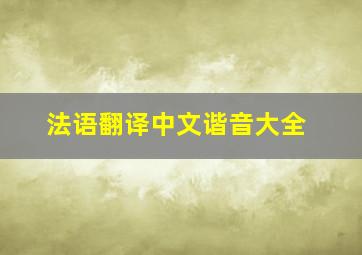 法语翻译中文谐音大全